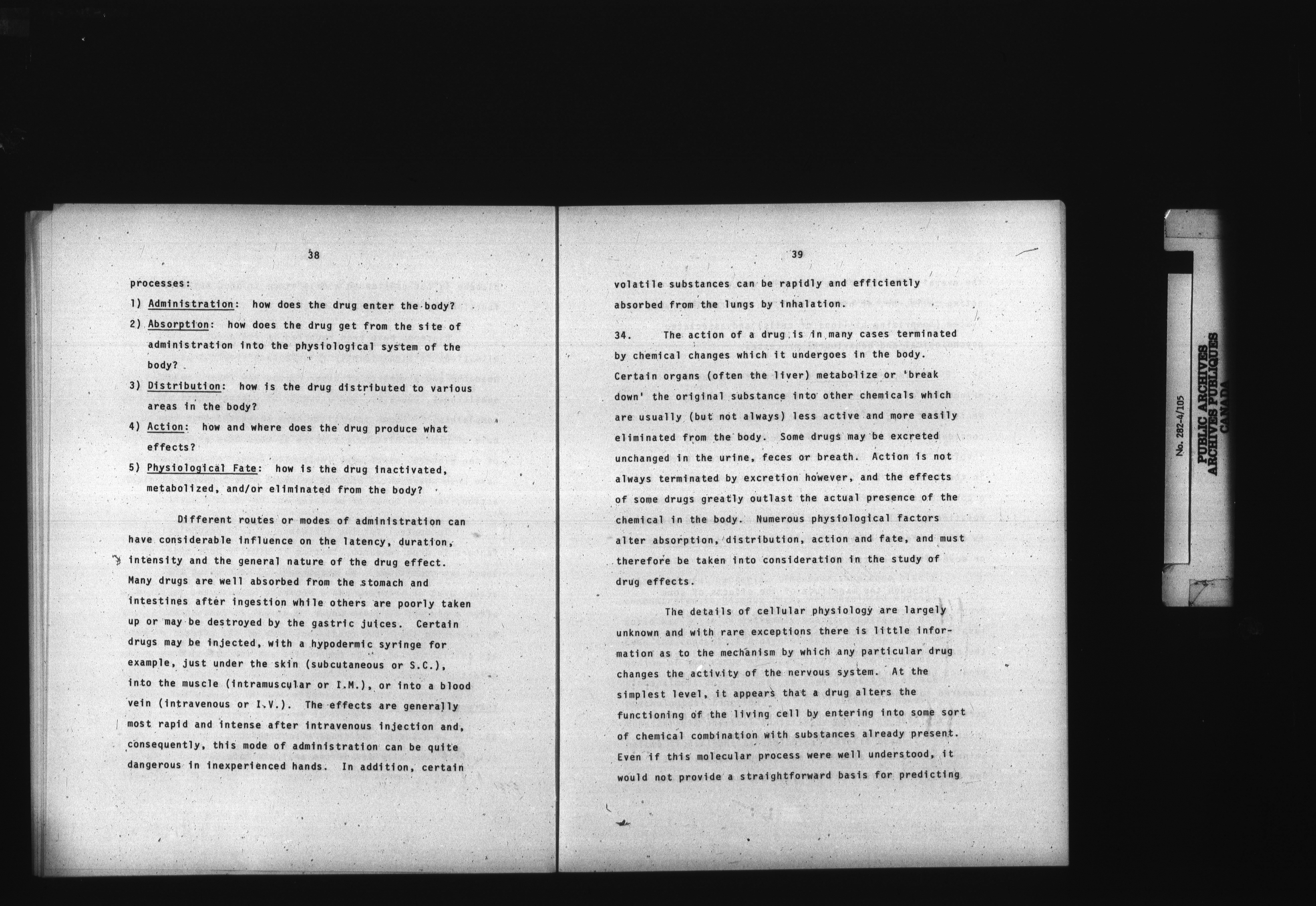 38

processes:

1) Administration: how does the drug enter the body?

2) Absorption: how does the drug get from the site of administration into the physiological system of the body?

3) Distribution: how is the drug distributed to various areas in the body?

4) Action: how and where does the drug produce what effects?

5) Physiological Fate: how is the drug inactivated, metabolized, and/or eliminated from the body?

Different routes or modes of administration can have considerable influence on the latency, duration, intensity and the general nature of the drug effect. Many drugs are well absorbed from the stomach and intestines after ingestion while others are poorly taken up or may be destroyed by the gastric juices. Certain drugs may be injected, with a hypodermic syringe for example, just under the skin (subcutaneous or S.C.), into the muscle (intramuscular or I.M.), or into a blood vein (intravenous or I.V.). The effects are generally most rapid and intense after intravenous injection and, consequently, this mode of administration can be quite dangerous in inexperienced hands. In addition, certain

39

volatile substances can be rapidly and efficiently absorbed from the lungs by inhalation.

34. The action of a drug is in many cases terminated by chemical changes which it undergoes in the body. Certain organs (often the liver) metabolize or 'break down' the original substance into other chemicals which are usually (but not always) less active and more easily eliminated from the body. Some drugs may be excreted unchanged in the urine, feces or breath. Action is not always terminated by excretion however, and the effects of some drugs greatly outlast the actual presence of the chemical in the body. Numerous physiological factors alter absorption, distribution, action and fate, and must therefore be taken into consideration in the study of drug effects.

The details of cellular physiology are largely unknown and with rare exceptions there is little information as to the mechanism by which any particular drug changes the activity of the nervous system. At the simplest level, it appears that a drug alters the functioning of the living cell by entering into some sort of chemical combination with substances already present. Even if this molecular process were well understood, it would not provide a straightforward basis for predicting

No. 282-4/105
PUBLIC ARCHIVES
ARCHIVES PUBLIQUES
CANADA